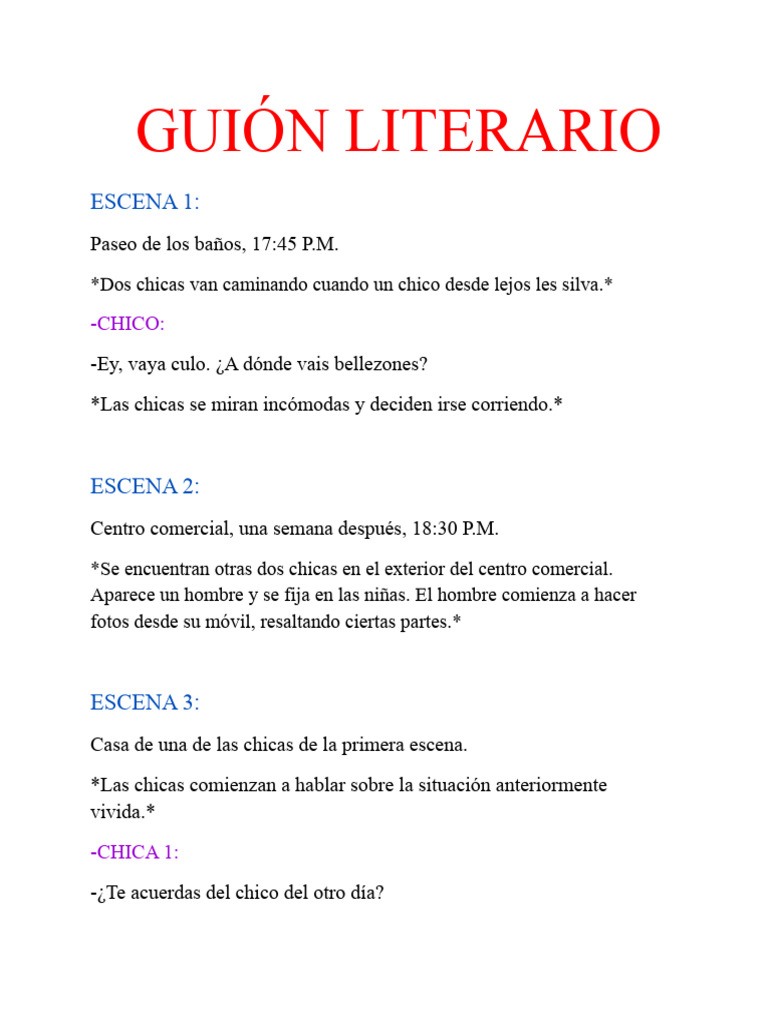 GUIÓN LITERARIO

ESCENA 1:

Paseo de los baños, 17:45 P.M.

*Dos chicas van caminando cuando un chico desde lejos les silva.*

-CHICO:

-Ey, vaya culo. ¿A dónde vais bellezones?

*Las chicas se miran incómodas y deciden irse corriendo.*

ESCENA 2:

Centro comercial, una semana después, 18:30 P.M.

*Se encuentran otras dos chicas en el exterior del centro comercial. Aparece un hombre y se fija en las niñas. El hombre comienza a hacer fotos desde su móvil, resaltando ciertas partes.*

ESCENA 3:

Casa de una de las chicas de la primera escena.

*Las chicas comienzan a hablar sobre la situación anteriormente vivida.*

-CHICA 1:

-¿Te acuerdas del chico del otro día?